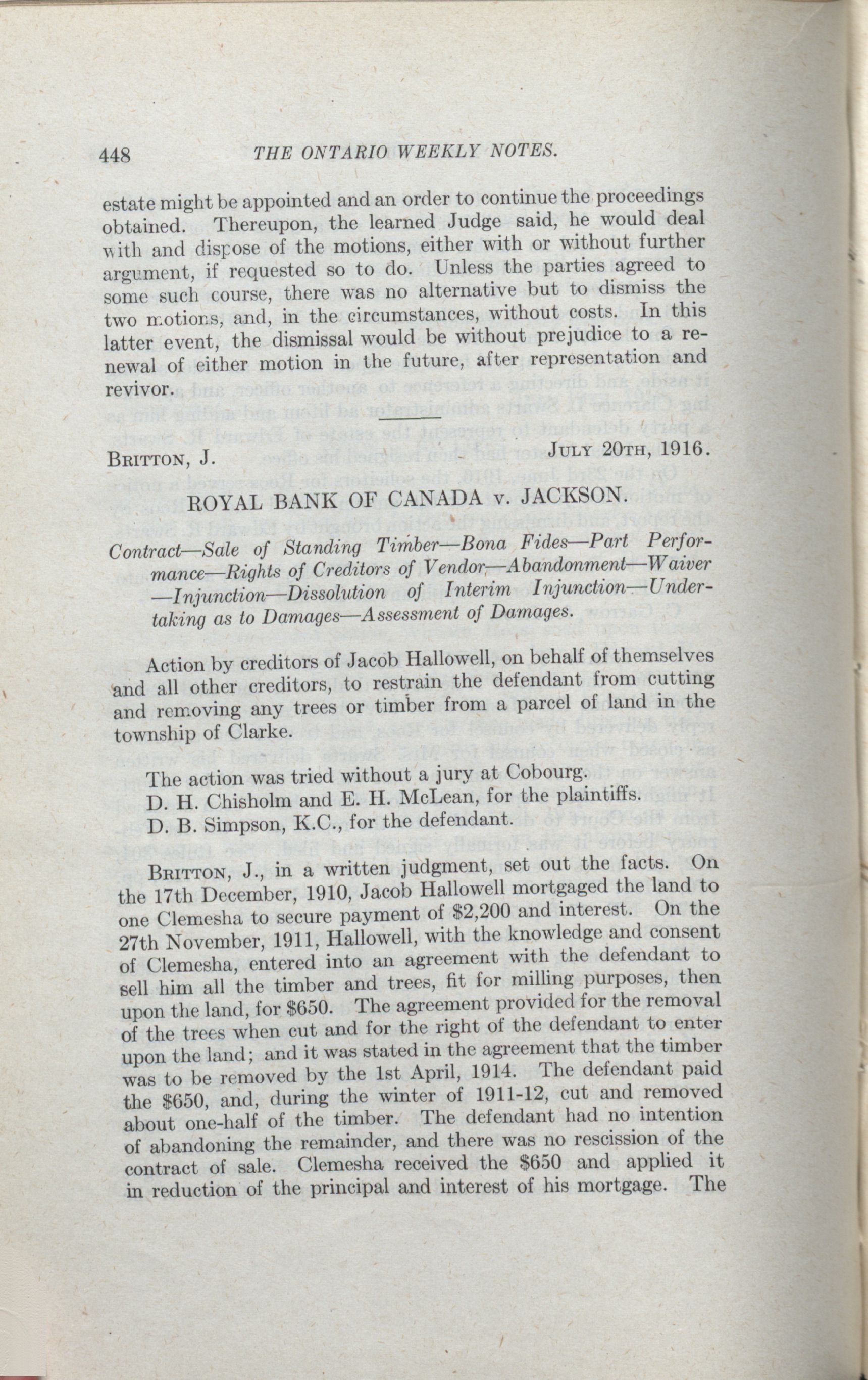 448 THE ONTARIO WEEKLY NOTES.

estate might be appointed and an order to continue the proceedings obtained. Thereupon, the learned Judge said, he would deal with and dispose of the motions, either with or without further argument, if requested so to do. Unless the parties agreed to some such course, there was no alternative but to dismiss the two motions, and, in the circumstances, without costs. In this latter event, the dismissal would be without prejudice to a renewal of either motion in the future, after representation and revivor.

BRITTON, J. JULY 20TH, 1916.

ROYAL BANK OF CANADA v. JACKSON.

Contract—Sale of Standing Timber—Bona Fides—Part Performance—Rights of Creditors of Vendor—Abandonment—Waiver—Injunction—Dissolution of Interim Injunction—Undertaking as to Damages—Assessment of Damages.

Action by creditors of Jacob Hallowell, on behalf of themselves and all other creditors, to restrain the defendant from cutting and removing any trees or timber from a parcel of land in the township of Clarke.

The action was tried without a jury at Cobourg.

D. H. Chisholm and E. H. McLean, for the plaintiffs.

D. B. Simpson, K.C., for the defendant.

BRITTON, J., in a written judgment, set out the facts. On the 17th December, 1910, Jacob Hallowell mortgaged the land to one Clemesha to secure payment of $2,200 and interest. On the 27th November, 1911, Hallowell, with the knowledge and consent of Clemesha, entered into an agreement with the defendant to sell him all the timber and trees, fit for milling purposes, then upon the land, for $650. The agreement provided for the removal of the trees when cut and for the right of the defendant to enter upon the land; and it was stated in the agreement that the timber was to be removed by the 1st April, 1914. The defendant paid the $650, and, during the winter of 1911-12, cut and removed about one-half of the timber. The defendant had no intention of abandoning the remainder, and there was no rescission of the contract of sale. Clemesha received the $650 and applied it in reduction of the principal and interest of his mortgage. The